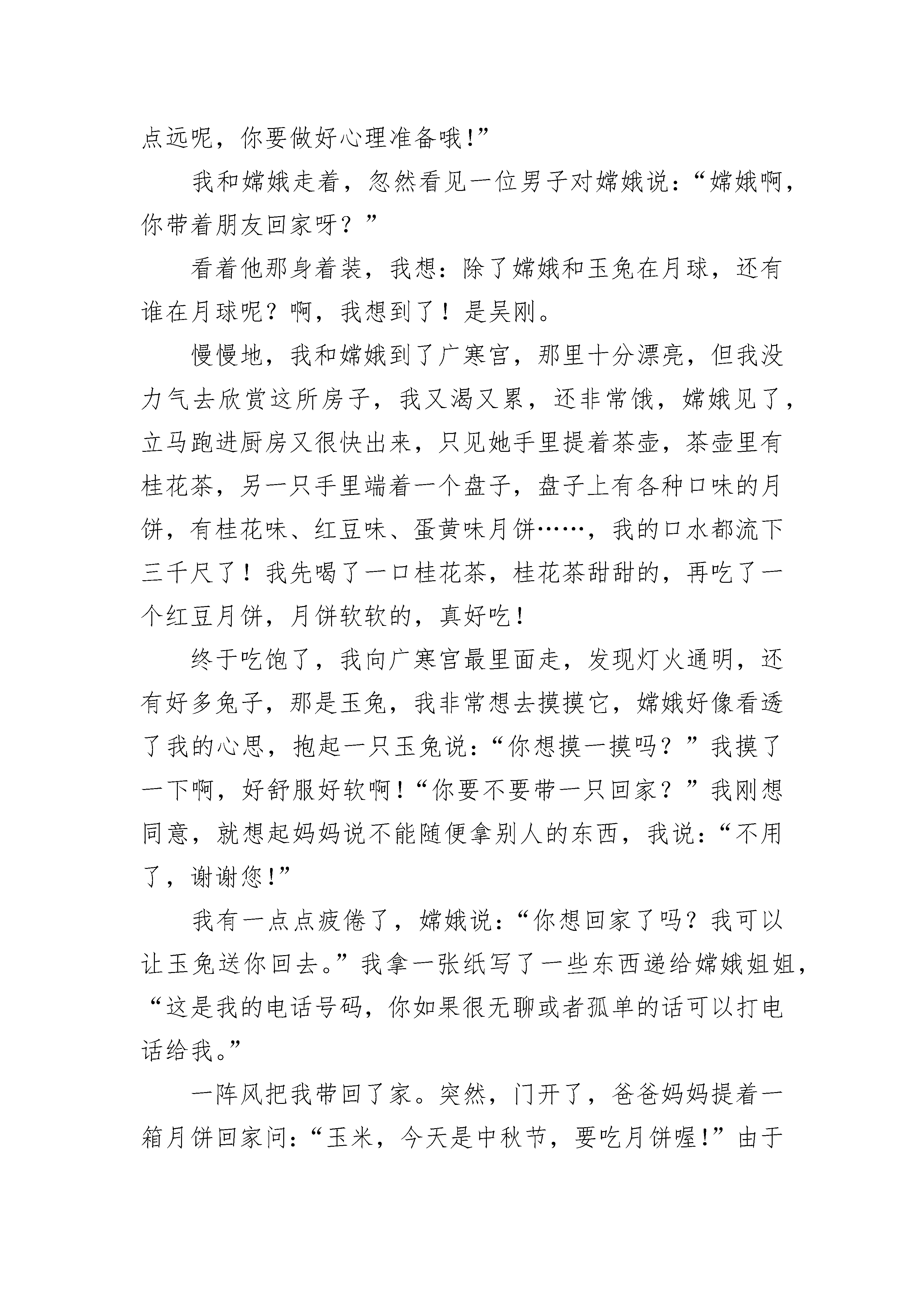 点远呢，你要做好心理准备哦!”

我和嫦娥走着，忽然看见一位男子对嫦娥说：“嫦娥啊，你带着朋友回家呀？”

看着他那身着装，我想：除了嫦娥和玉兔在月球，还有谁在月球呢？啊，我想到了！是吴刚。

慢慢地，我和嫦娥到了广寒宫，那里十分漂亮，但我没力气去欣赏这所房子，我又渴又累，还非常饿，嫦娥见了，立马跑进厨房又很快出来，只见她手里提着茶壶，茶壶里有桂花茶，另一只手里端着一个盘子，盘子上有各种口味的月饼，有桂花味、红豆味、蛋黄味月饼……，我的口水都流下三千尺了！我先喝了一口桂花茶，桂花茶甜甜的，再吃了一个红豆月饼，月饼软软的，真好吃！

终于吃饱了，我向广寒宫最里面走，发现灯火通明，还有好多兔子，那是玉兔，我非常想去摸摸它，嫦娥好像看透了我的心思，抱起一只玉兔说：“你想摸一摸吗？”我摸了一下啊，好舒服好软啊!“你要不要带一只回家？”我刚想同意，就想起妈妈说不能随便拿别人的东西，我说：“不用了，谢谢您!”

我有一点点疲倦了，嫦娥说：“你想回家了吗？我可以让玉兔送你回去。”我拿一张纸写了一些东西递给嫦娥姐姐，“这是我的电话号码，你如果很无聊或者孤单的话可以打电话给我。”

一阵风把我带回了家。突然，门开了，爸爸妈妈提着一箱月饼回家问：“玉米，今天是中秋节，要吃月饼喔!”由于